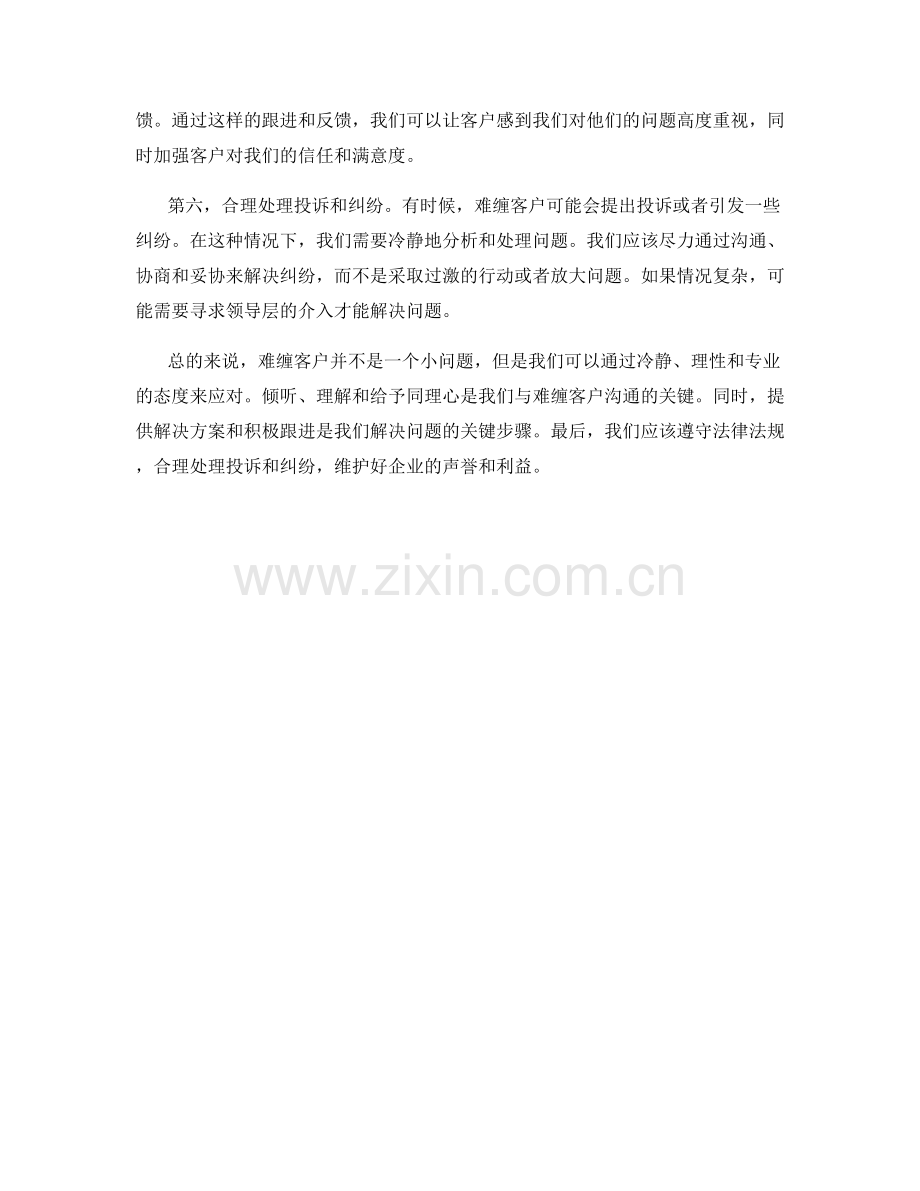 馈。通过这样的跟进和反馈，我们可以让客户感到我们对他们的问题高度重视，同时加强客户对我们的信任和满意度。

第六，合理处理投诉和纠纷。有时候，难缠客户可能会提出投诉或者引发一些纠纷。在这种情况下，我们需要冷静地分析和处理问题。我们应该尽力通过沟通、协商和妥协来解决纠纷，而不是采取过激的行动或者放大问题。如果情况复杂，可能需要寻求领导层的介入才能解决问题。

总的来说，难缠客户并不是一个小问题，但是我们可以通过冷静、理性和专业的态度来应对。倾听、理解和给予同理心是我们与难缠客户沟通的关键。同时，提供解决方案和积极跟进是我们解决问题的关键步骤。最后，我们应该遵守法律法规，合理处理投诉和纠纷，维护好企业的声誉和利益。

www.zixin.com.cn